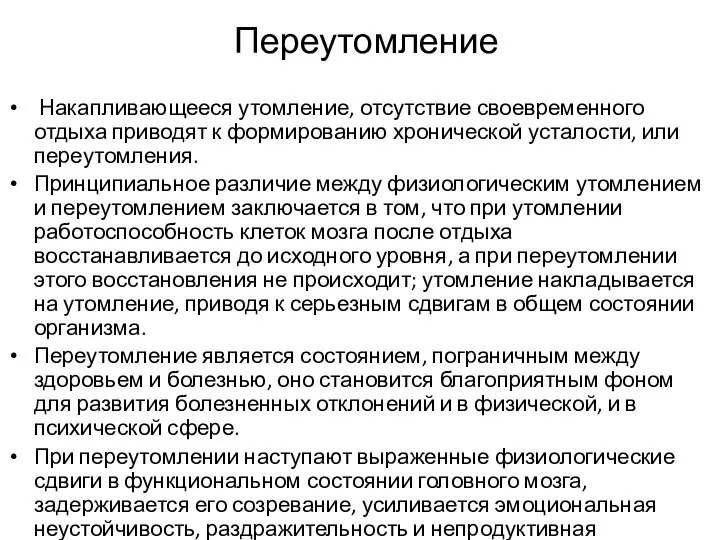 Переутомление

• Накапливающееся утомление, отсутствие своевременного отдыха приводят к формированию хронической усталости, или переутомления.

• Принципиальное различие между физиологическим утомлением и переутомлением заключается в том, что при утомлении работоспособность клеток мозга после отдыха восстанавливается до исходного уровня, а при переутомлении этого восстановления не происходит; утомление накладывается на утомление, приводя к серьезным сдвигам в общем состоянии организма.

• Переутомление является состоянием, пограничным между здоровьем и болезнью, оно становится благоприятным фоном для развития болезненных отклонений и в физической, и в психической сфере.

• При переутомлении наступают выраженные физиологические сдвиги в функциональном состоянии головного мозга, задерживается его созревание, усиливается эмоциональная неустойчивость, раздражительность и непродуктивная